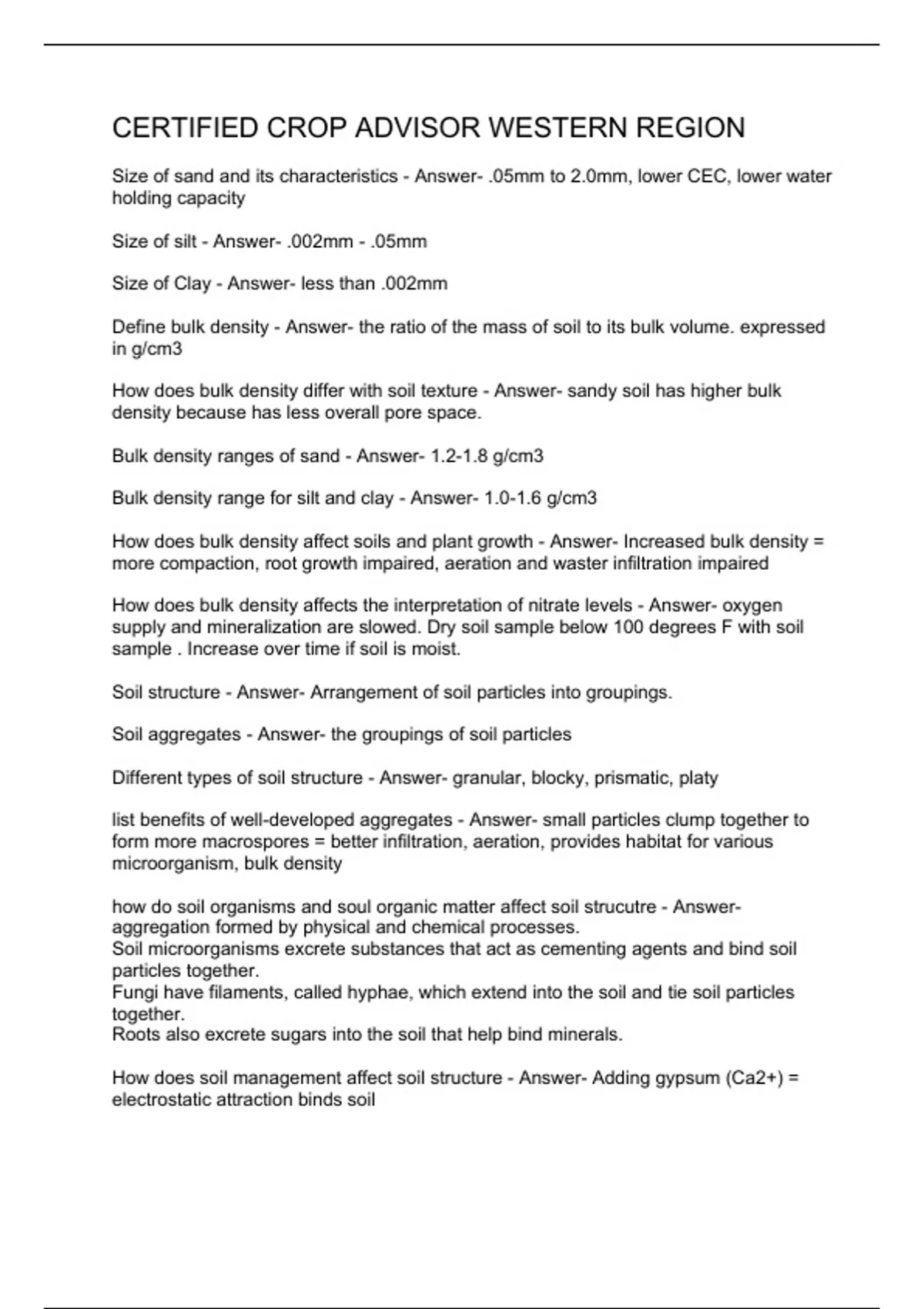 CERTIFIED CROP ADVISOR WESTERN REGION

Size of sand and its characteristics - Answer- .05mm to 2.0mm, lower CEC, lower water holding capacity

Size of silt - Answer- .002mm - .05mm

Size of Clay - Answer- less than .002mm

Define bulk density - Answer- the ratio of the mass of soil to its bulk volume. expressed in g/cm3

How does bulk density differ with soil texture - Answer- sandy soil has higher bulk density because has less overall pore space.

Bulk density ranges of sand - Answer- 1.2-1.8 g/cm3

Bulk density range for silt and clay - Answer- 1.0-1.6 g/cm3

How does bulk density affect soils and plant growth - Answer- Increased bulk density = more compaction, root growth impaired, aeration and waster infiltration impaired

How does bulk density affects the interpretation of nitrate levels - Answer- oxygen supply and mineralization are slowed. Dry soil sample below 100 degrees F with soil sample . Increase over time if soil is moist.

Soil structure - Answer- Arrangement of soil particles into groupings.

Soil aggregates - Answer- the groupings of soil particles

Different types of soil structure - Answer- granular, blocky, prismatic, platy

list benefits of well-developed aggregates - Answer- small particles clump together to form more macrospores = better infiltration, aeration, provides habitat for various microorganism, bulk density

how do soil organisms and soul organic matter affect soil strucutre - Answer- aggregation formed by physical and chemical processes.
Soil microorganisms excrete substances that act as cementing agents and bind soil particles together.
Fungi have filaments, called hyphae, which extend into the soil and tie soil particles together.
Roots also excrete sugars into the soil that help bind minerals.

How does soil management affect soil structure - Answer- Adding gypsum (Ca2+) = electrostatic attraction binds soil